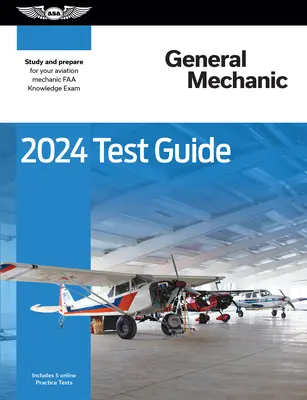 ASA

Study and prepare for your aviation mechanic FAA Knowledge Exam

General Mechanic

2024 Test Guide

Includes 5 online Practice Tests